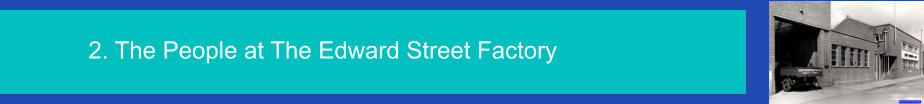 2. The People at The Edward Street Factory